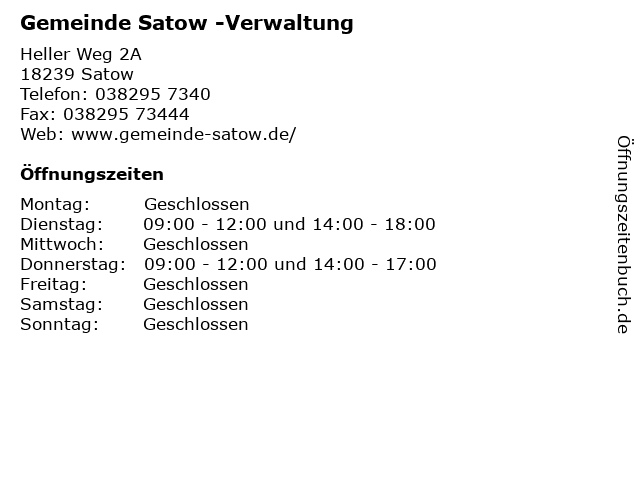 Gemeinde Satow -Verwaltung

Heller Weg 2A
18239 Satow
Telefon: 038295 7340
Fax: 038295 73444
Web: www.gemeinde-satow.de/

Öffnungszeiten

| | |
|---|---|
| Montag: | Geschlossen |
| Dienstag: | 09:00 - 12:00 und 14:00 - 18:00 |
| Mittwoch: | Geschlossen |
| Donnerstag: | 09:00 - 12:00 und 14:00 - 17:00 |
| Freitag: | Geschlossen |
| Samstag: | Geschlossen |
| Sonntag: | Geschlossen |

Öffnungszeitenbuch.de